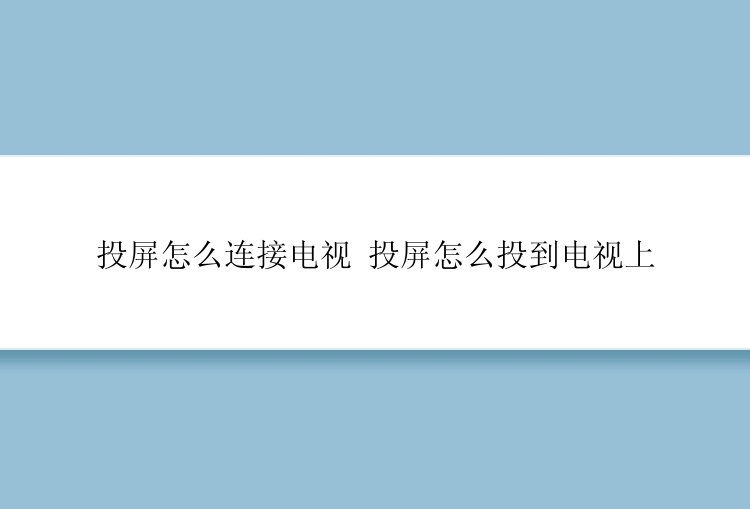 投屏怎么连接电视 投屏怎么投到电视上